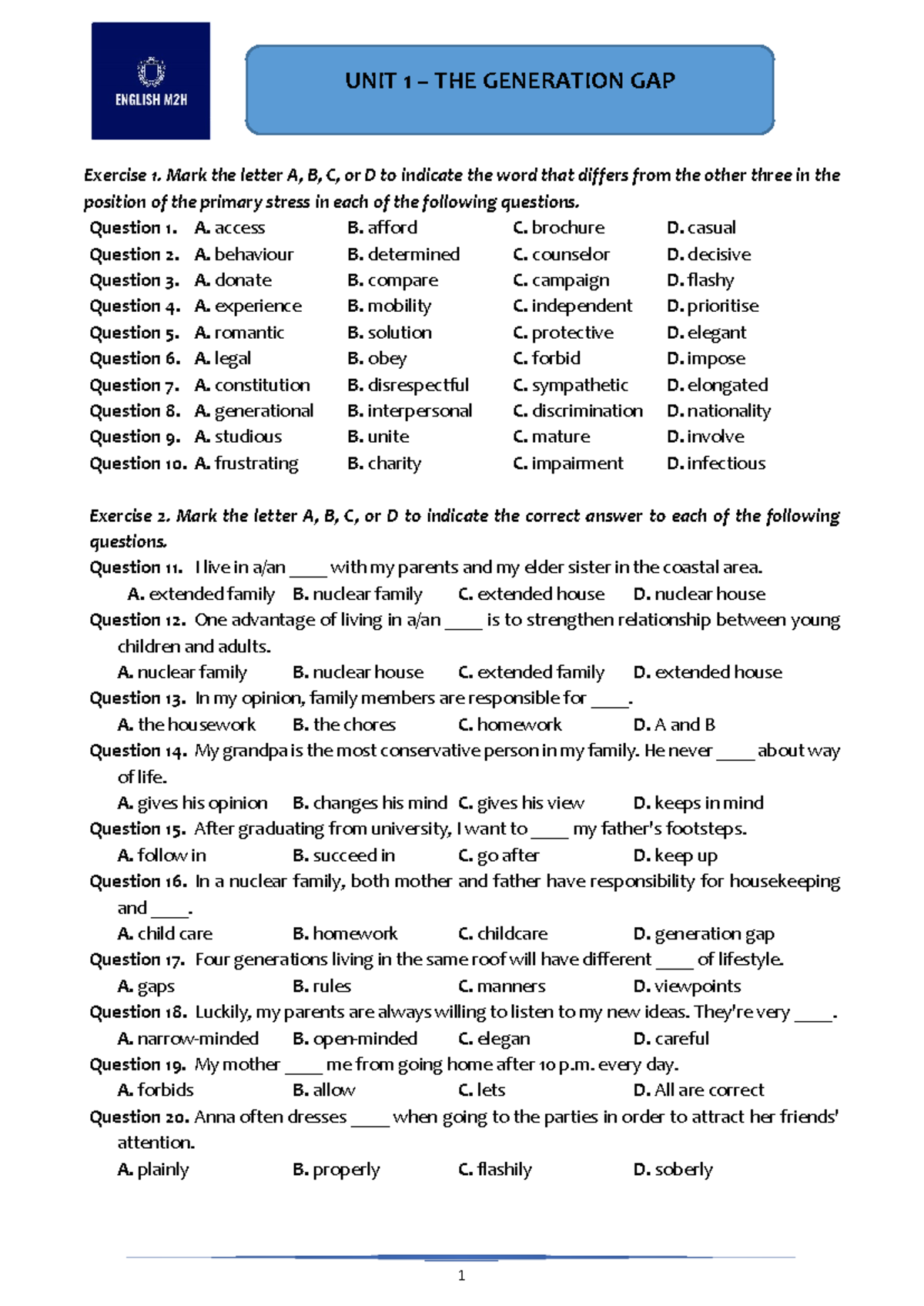 ENGLISH M2H

UNIT 1 – THE GENERATION GAP

Exercise 1. Mark the letter A, B, C, or D to indicate the word that differs from the other three in the position of the primary stress in each of the following questions.

Question 1. A. access B. afford C. brochure D. casual
Question 2. A. behaviour B. determined C. counselor D. decisive
Question 3. A. donate B. compare C. campaign D. flashy
Question 4. A. experience B. mobility C. independent D. prioritise
Question 5. A. romantic B. solution C. protective D. elegant
Question 6. A. legal B. obey C. forbid D. impose
Question 7. A. constitution B. disrespectful C. sympathetic D. elongated
Question 8. A. generational B. interpersonal C. discrimination D. nationality
Question 9. A. studious B. unite C. mature D. involve
Question 10. A. frustrating B. charity C. impairment D. infectious

Exercise 2. Mark the letter A, B, C, or D to indicate the correct answer to each of the following questions.

Question 11. I live in a/an ____ with my parents and my elder sister in the coastal area.
A. extended family B. nuclear family C. extended house D. nuclear house
Question 12. One advantage of living in a/an ____ is to strengthen relationship between young children and adults.
A. nuclear family B. nuclear house C. extended family D. extended house
Question 13. In my opinion, family members are responsible for ____.
A. the housework B. the chores C. homework D. A and B
Question 14. My grandpa is the most conservative person in my family. He never ____ about way of life.
A. gives his opinion B. changes his mind C. gives his view D. keeps in mind
Question 15. After graduating from university, I want to ____ my father's footsteps.
A. follow in B. succeed in C. go after D. keep up
Question 16. In a nuclear family, both mother and father have responsibility for housekeeping and ____.
A. child care B. homework C. childcare D. generation gap
Question 17. Four generations living in the same roof will have different ____ of lifestyle.
A. gaps B. rules C. manners D. viewpoints
Question 18. Luckily, my parents are always willing to listen to my new ideas. They're very ____.
A. narrow-minded B. open-minded C. elegan D. careful
Question 19. My mother ____ me from going home after 10 p.m. every day.
A. forbids B. allow C. lets D. All are correct
Question 20. Anna often dresses ____ when going to the parties in order to attract her friends' attention.
A. plainly B. properly C. flashily D. soberly

1